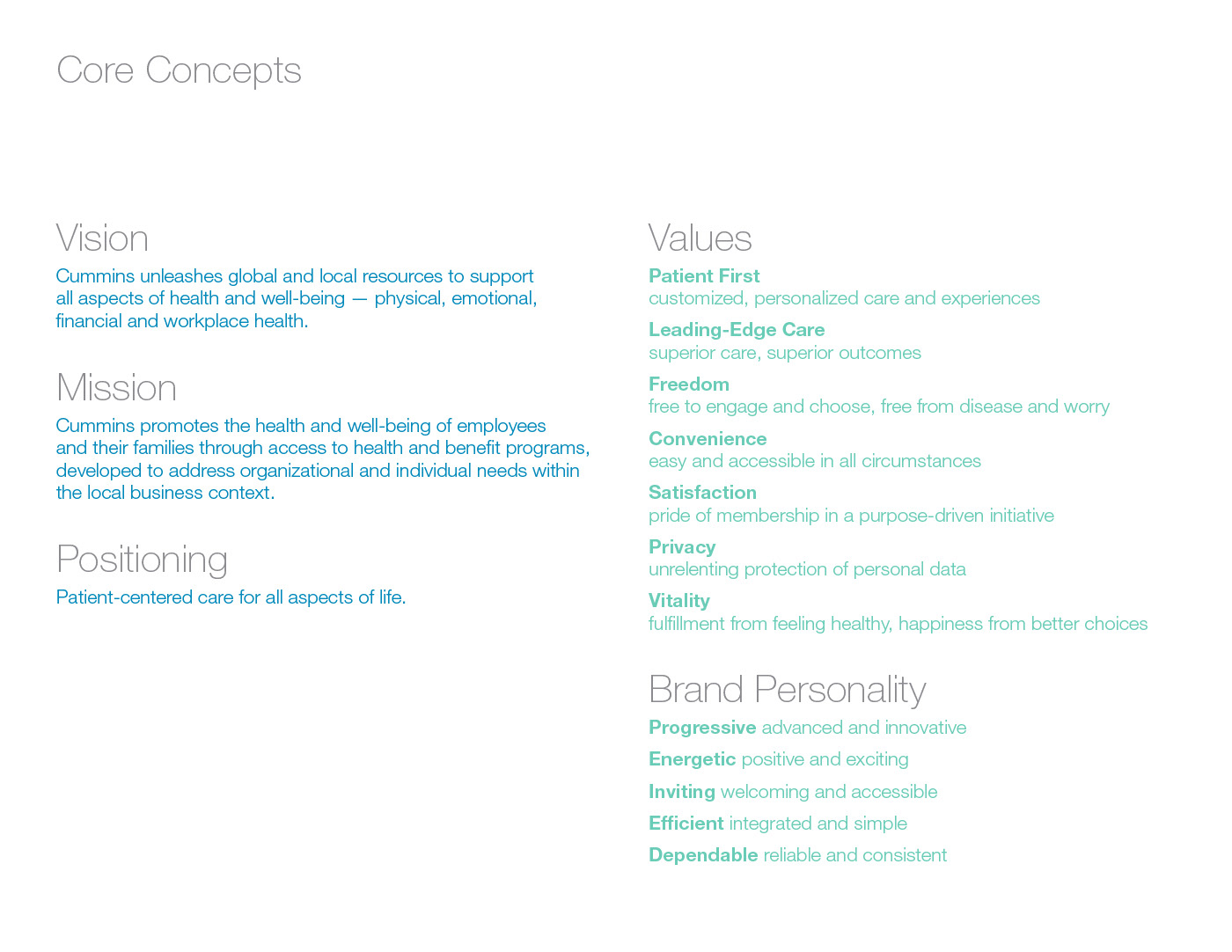 Core Concepts

Vision

Cummins unleashes global and local resources to support all aspects of health and well-being — physical, emotional, financial and workplace health.

Mission

Cummins promotes the health and well-being of employees and their families through access to health and benefit programs, developed to address organizational and individual needs within the local business context.

Positioning

Patient-centered care for all aspects of life.

Values

Patient First
customized, personalized care and experiences

Leading-Edge Care
superior care, superior outcomes

Freedom
free to engage and choose, free from disease and worry

Convenience
easy and accessible in all circumstances

Satisfaction
pride of membership in a purpose-driven initiative

Privacy
unrelenting protection of personal data

Vitality
fulfillment from feeling healthy, happiness from better choices

Brand Personality

Progressive advanced and innovative

Energetic positive and exciting

Inviting welcoming and accessible

Efficient integrated and simple

Dependable reliable and consistent